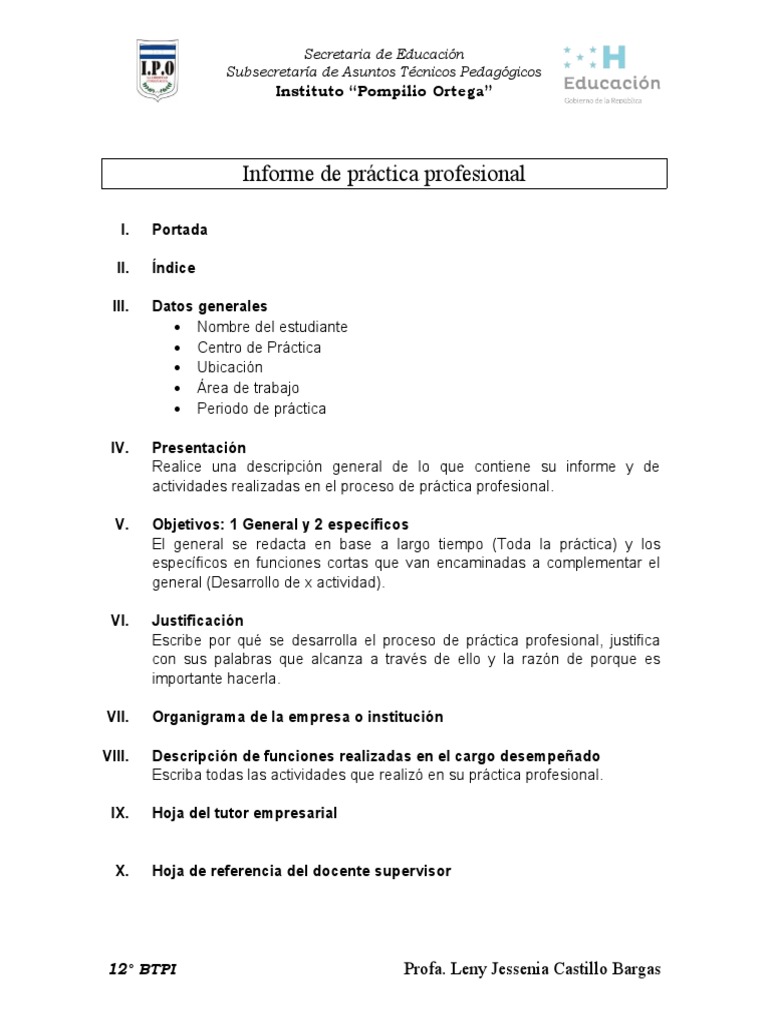 I.P.O

Secretaria de Educación
Subsecretaría de Asuntos Técnicos Pedagógicos
Instituto "Pompilio Ortega"

H
Educación
Gobierno de la República

Informe de práctica profesional

I. Portada

II. Índice

III. Datos generales
• Nombre del estudiante
• Centro de Práctica
• Ubicación
• Área de trabajo
• Periodo de práctica

IV. Presentación
Realice una descripción general de lo que contiene su informe y de actividades realizadas en el proceso de práctica profesional.

V. Objetivos: 1 General y 2 específicos
El general se redacta en base a largo tiempo (Toda la práctica) y los específicos en funciones cortas que van encaminadas a complementar el general (Desarrollo de x actividad).

VI. Justificación
Escribe por qué se desarrolla el proceso de práctica profesional, justifica con sus palabras que alcanza a través de ello y la razón de porque es importante hacerla.

VII. Organigrama de la empresa o institución

VIII. Descripción de funciones realizadas en el cargo desempeñado
Escriba todas las actividades que realizó en su práctica profesional.

IX. Hoja del tutor empresarial

X. Hoja de referencia del docente supervisor

12° BTPI

Profa. Leny Jessenia Castillo Bargas